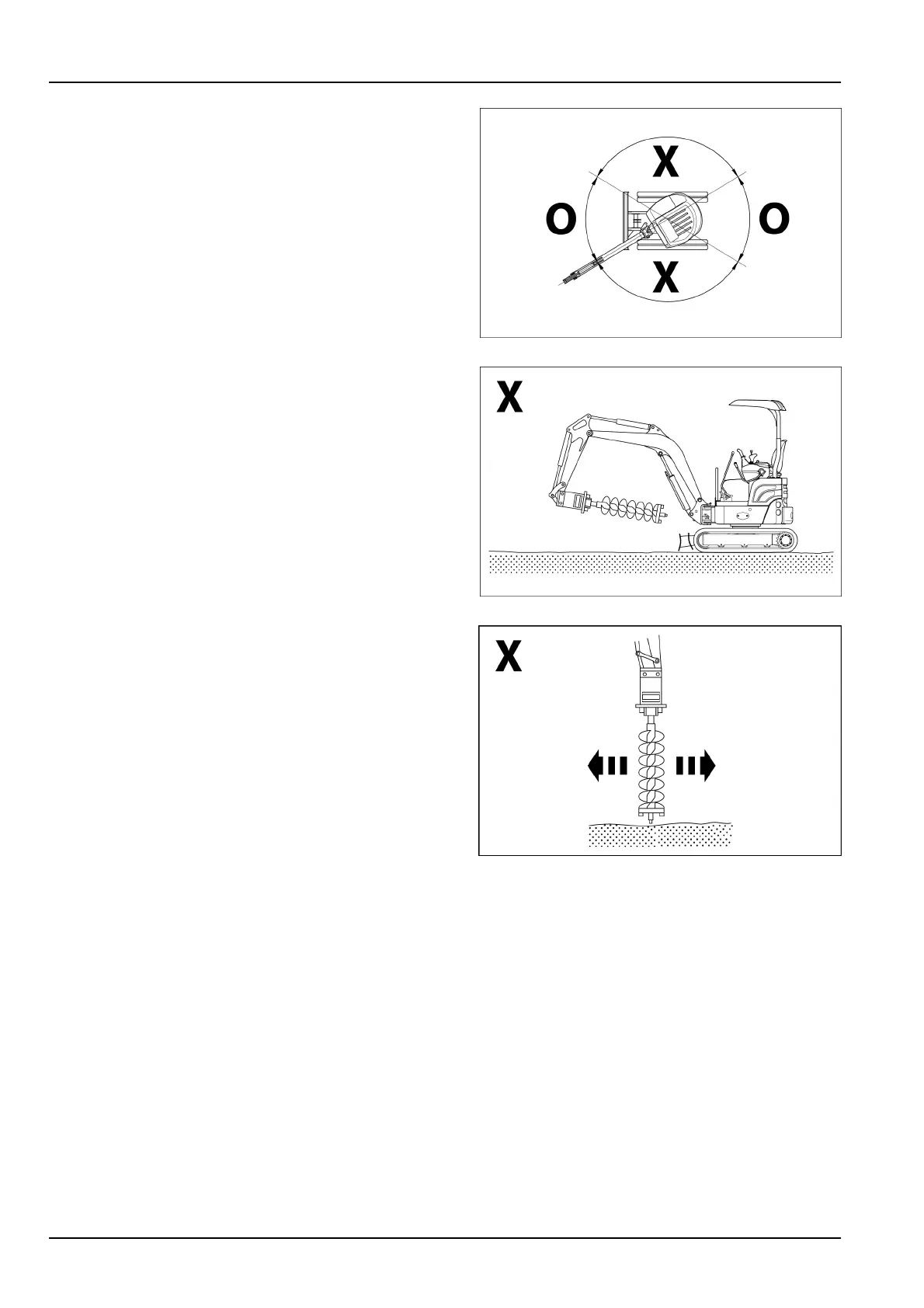 X
O
O
X

X

X